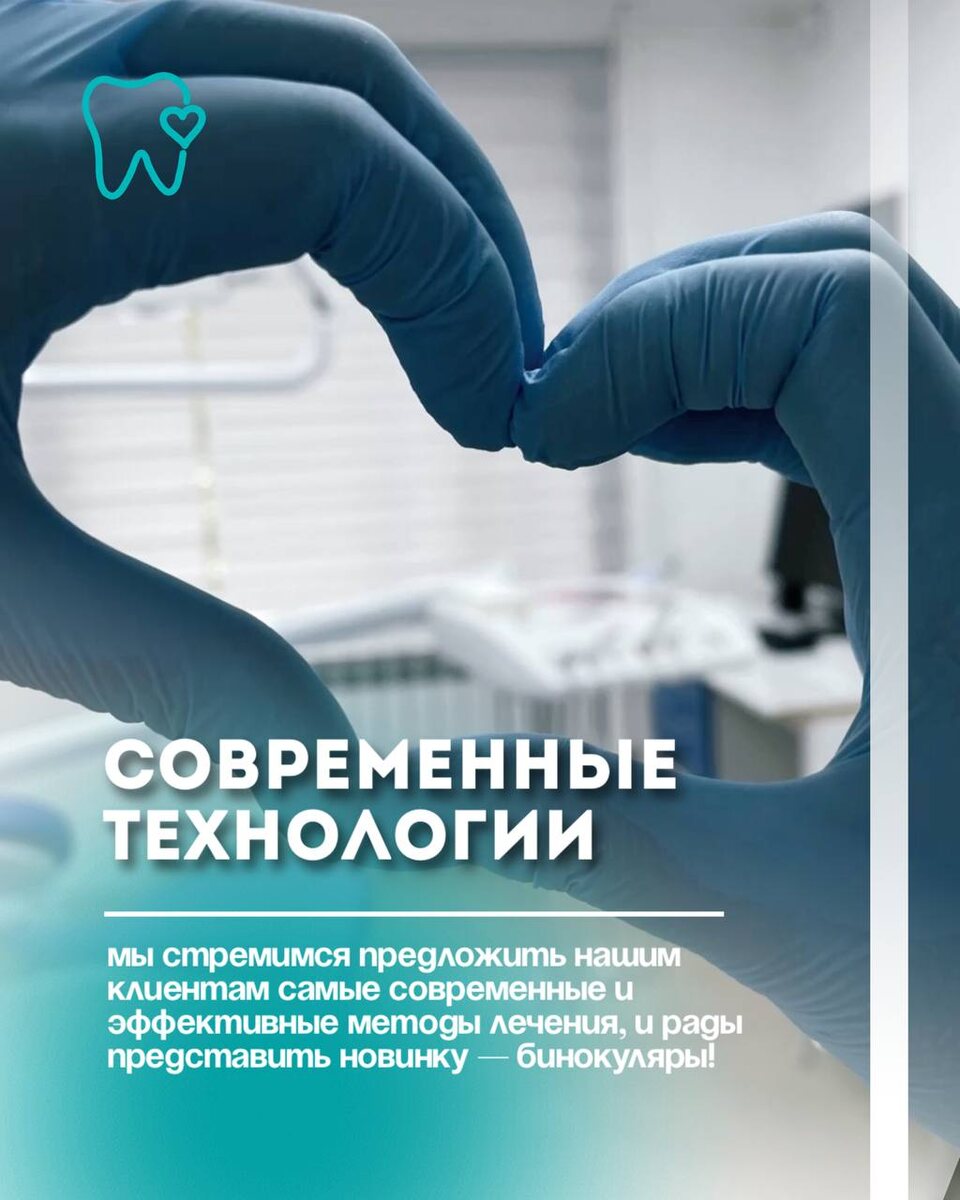 СОВРЕМЕННЫЕ ТЕХНОЛОГИИ

мы стремимся предложить нашим клиентам самые современные и эффективные методы лечения, и рады представить новинку — бинокуляры!